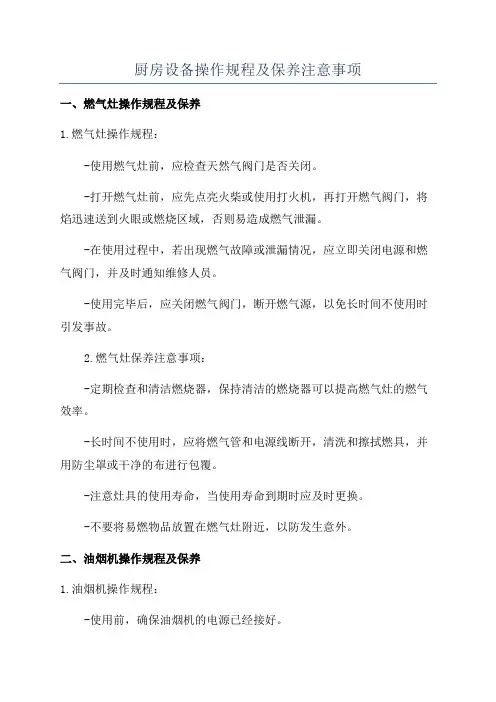 厨房设备操作规程及保养注意事项

一、燃气灶操作规程及保养

1.燃气灶操作规程：

-使用燃气灶前，应检查天然气阀门是否关闭。

-打开燃气灶前，应先点亮火柴或使用打火机，再打开燃气阀门，将焰迅速送到火眼或燃烧区域，否则易造成燃气泄漏。

-在使用过程中，若出现燃气故障或泄漏情况，应立即关闭电源和燃气阀门，并及时通知维修人员。

-使用完毕后，应关闭燃气阀门，断开燃气源，以免长时间不使用时引发事故。

2.燃气灶保养注意事项：

-定期检查和清洁燃烧器，保持清洁的燃烧器可以提高燃气灶的燃气效率。

-长时间不使用时，应将燃气管和电源线断开，清洗和擦拭燃具，并用防尘罩或干净的布进行包覆。

-注意灶具的使用寿命，当使用寿命到期时应及时更换。

-不要将易燃物品放置在燃气灶附近，以防发生意外。

二、油烟机操作规程及保养

1.油烟机操作规程：

-使用前，确保油烟机的电源已经接好。